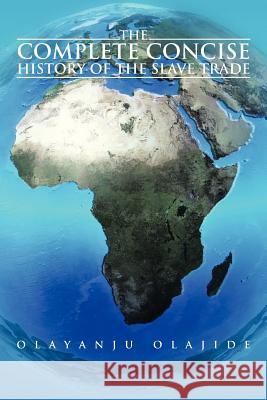 THE
COMPLETE CONCISE
HISTORY OF THE SLAVE TRADE

OLAYANJU OLAJIDE

Kraina Książek